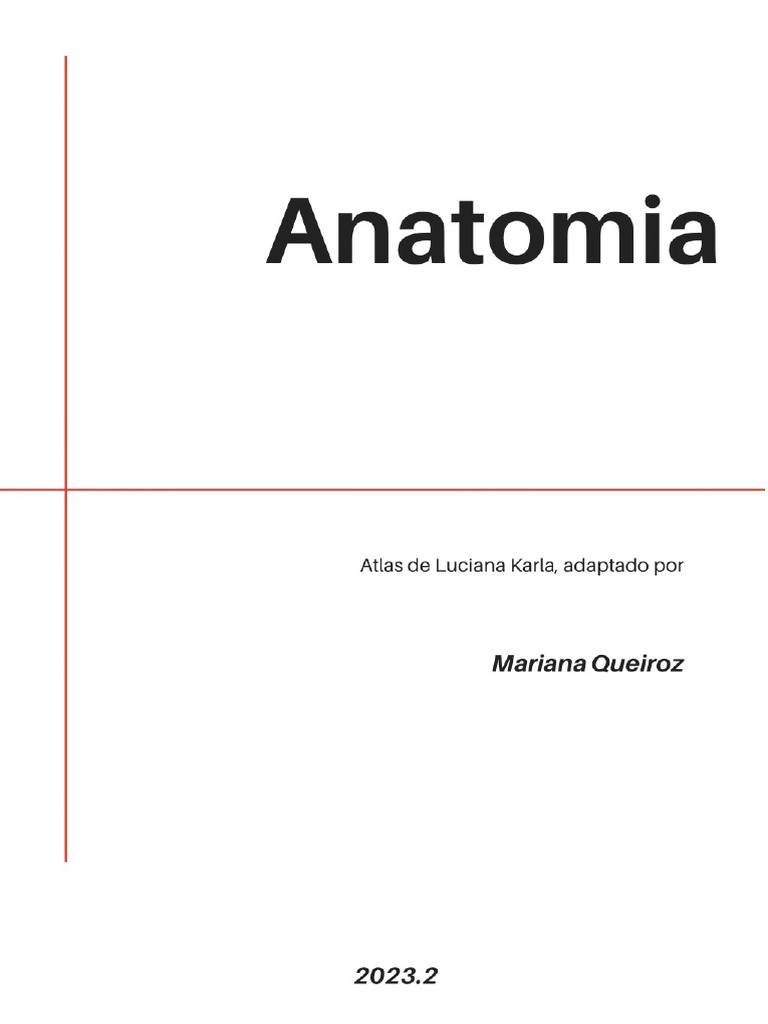 Anatomia

Atlas de Luciana Karla, adaptado por

Mariana Queiroz

2023.2